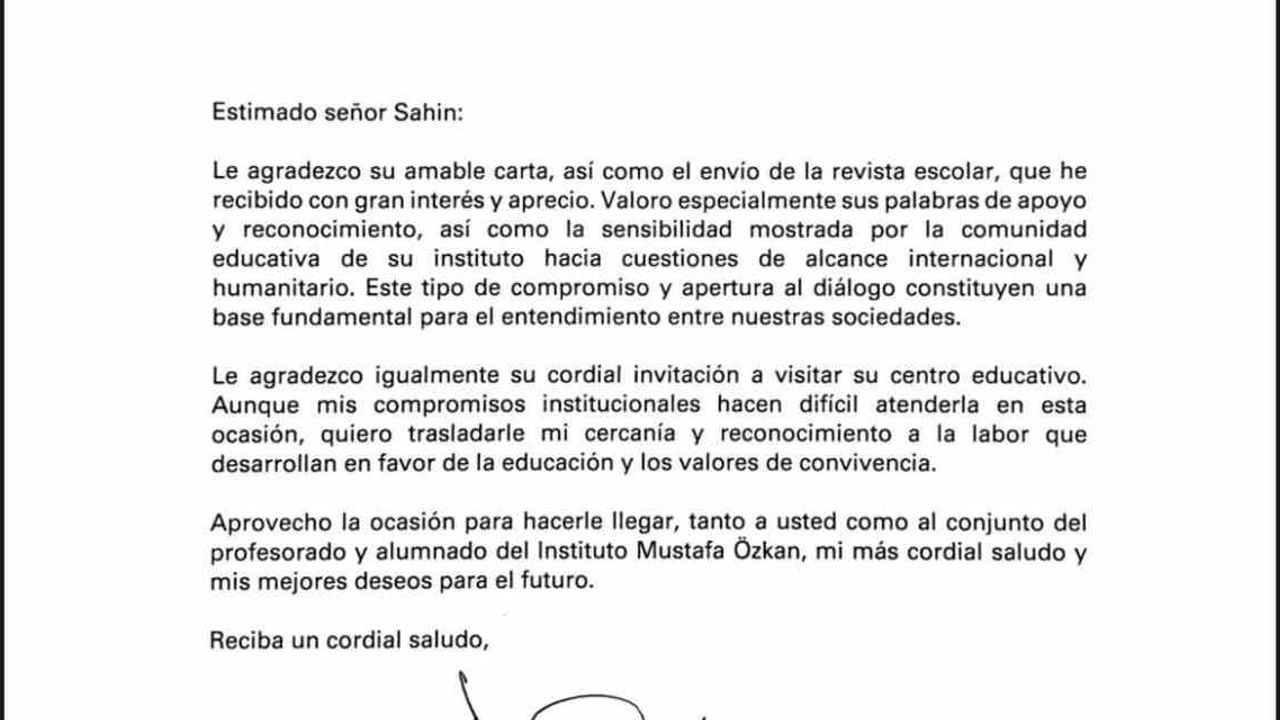 Estimado señor Sahin:

Le agradezco su amable carta, así como el envío de la revista escolar, que he recibido con gran interés y aprecio. Valoro especialmente sus palabras de apoyo y reconocimiento, así como la sensibilidad mostrada por la comunidad educativa de su instituto hacia cuestiones de alcance internacional y humanitario. Este tipo de compromiso y apertura al diálogo constituyen una base fundamental para el entendimiento entre nuestras sociedades.

Le agradezco igualmente su cordial invitación a visitar su centro educativo. Aunque mis compromisos institucionales hacen difícil atenderla en esta ocasión, quiero trasladarle mi cercanía y reconocimiento a la labor que desarrollan en favor de la educación y los valores de convivencia.

Aprovecho la ocasión para hacerle llegar, tanto a usted como al conjunto del profesorado y alumnado del Instituto Mustafa Özkan, mi más cordial saludo y mis mejores deseos para el futuro.

Reciba un cordial saludo,